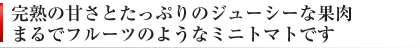 完熟の甘さとたっぷりのジューシーな果肉
まるでフルーツのようなミニトマトです